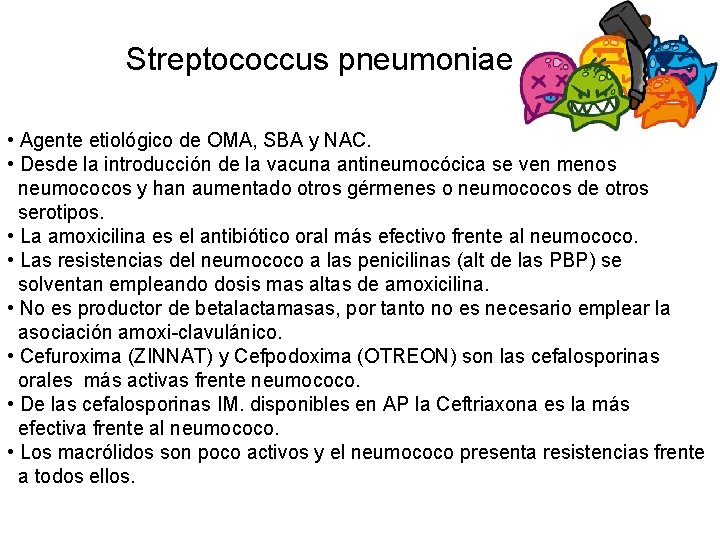 Streptococcus pneumoniae

• Agente etiológico de OMA, SBA y NAC.
• Desde la introducción de la vacuna antineumocócica se ven menos neumococos y han aumentado otros gérmenes o neumococos de otros serotipos.
• La amoxicilina es el antibiótico oral más efectivo frente al neumococo.
• Las resistencias del neumococo a las penicilinas (alt de las PBP) se solventan empleando dosis mas altas de amoxicilina.
• No es productor de betalactamasas, por tanto no es necesario emplear la asociación amoxi-clavulánico.
• Cefuroxima (ZINNAT) y Cefpodoxima (OTREON) son las cefalosporinas orales más activas frente neumococo.
• De las cefalosporinas IM. disponibles en AP la Ceftriaxona es la más efectiva frente al neumococo.
• Los macrólidos son poco activos y el neumococo presenta resistencias frente a todos ellos.